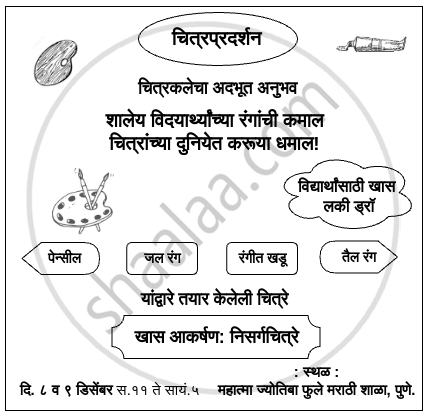 चित्रप्रदर्शन

चित्रकलेचा अदभूत अनुभव

शालेय विदयार्थ्यांच्या रंगांची कमाल
चित्रांच्या दुनियेत करूया धमाल!

विद्यार्थांसाठी खास
लकी ड्रॉ

पेन्सील

जल रंग

रंगीत खडू

तैल रंग

यांद्वारे तयार केलेली चित्रे

खास आकर्षण: निसर्गचित्रे

: स्थळ :

दि. ८ व ९ डिसेंबर स.११ ते सायं.५ महात्मा ज्योतिबा फुले मराठी शाळा, पुणे.

shaalaa.com